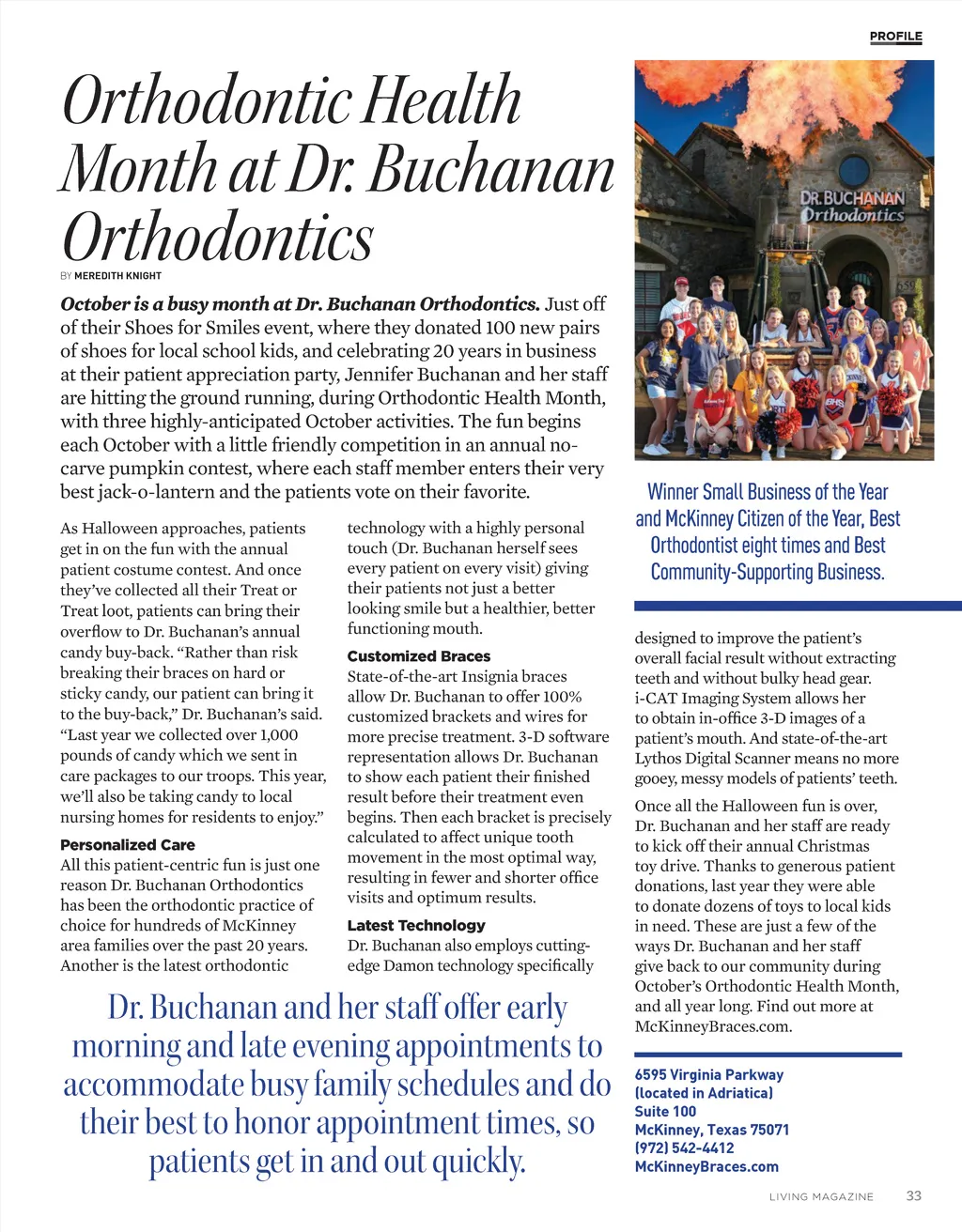 PROFILE

Orthodontic Health Month at Dr. Buchanan Orthodontics

BY MEREDITH KNIGHT

October is a busy month at Dr. Buchanan Orthodontics. Just off of their Shoes for Smiles event, where they donated 100 new pairs of shoes for local school kids, and celebrating 20 years in business at their patient appreciation party, Jennifer Buchanan and her staff are hitting the ground running, during Orthodontic Health Month, with three highly-anticipated October activities. The fun begins each October with a little friendly competition in an annual no-carve pumpkin contest, where each staff member enters their very best jack-o-lantern and the patients vote on their favorite.

As Halloween approaches, patients get in on the fun with the annual patient costume contest. And once they've collected all their Treat or Treat loot, patients can bring their overflow to Dr. Buchanan's annual candy buy-back. "Rather than risk breaking their braces on hard or sticky candy, our patient can bring it to the buy-back," Dr. Buchanan's said. "Last year we collected over 1,000 pounds of candy which we sent in care packages to our troops. This year, we'll also be taking candy to local nursing homes for residents to enjoy."

Personalized Care
All this patient-centric fun is just one reason Dr. Buchanan Orthodontics has been the orthodontic practice of choice for hundreds of McKinney area families over the past 20 years. Another is the latest orthodontic technology with a highly personal touch (Dr. Buchanan herself sees every patient on every visit) giving their patients not just a better looking smile but a healthier, better functioning mouth.

Customized Braces
State-of-the-art Insignia braces allow Dr. Buchanan to offer 100% customized brackets and wires for more precise treatment. 3-D software representation allows Dr. Buchanan to show each patient their finished result before their treatment even begins. Then each bracket is precisely calculated to affect unique tooth movement in the most optimal way, resulting in fewer and shorter office visits and optimum results.

Latest Technology
Dr. Buchanan also employs cutting-edge Damon technology specifically designed to improve the patient's overall facial result without extracting teeth and without bulky head gear. i-CAT Imaging System allows her to obtain in-office 3-D images of a patient's mouth. And state-of-the-art Lythos Digital Scanner means no more gooey, messy models of patients' teeth.

Once all the Halloween fun is over, Dr. Buchanan and her staff are ready to kick off their annual Christmas toy drive. Thanks to generous patient donations, last year they were able to donate dozens of toys to local kids in need. These are just a few of the ways Dr. Buchanan and her staff give back to our community during October's Orthodontic Health Month, and all year long. Find out more at McKinneyBraces.com.

DR. BUCHANAN Orthodontics

Winner Small Business of the Year and McKinney Citizen of the Year, Best Orthodontist eight times and Best Community-Supporting Business.

Dr. Buchanan and her staff offer early morning and late evening appointments to accommodate busy family schedules and do their best to honor appointment times, so patients get in and out quickly.

6595 Virginia Parkway
(located in Adriatica)
Suite 100
McKinney, Texas 75071
(972) 542-4412
McKinneyBraces.com

LIVING MAGAZINE 33